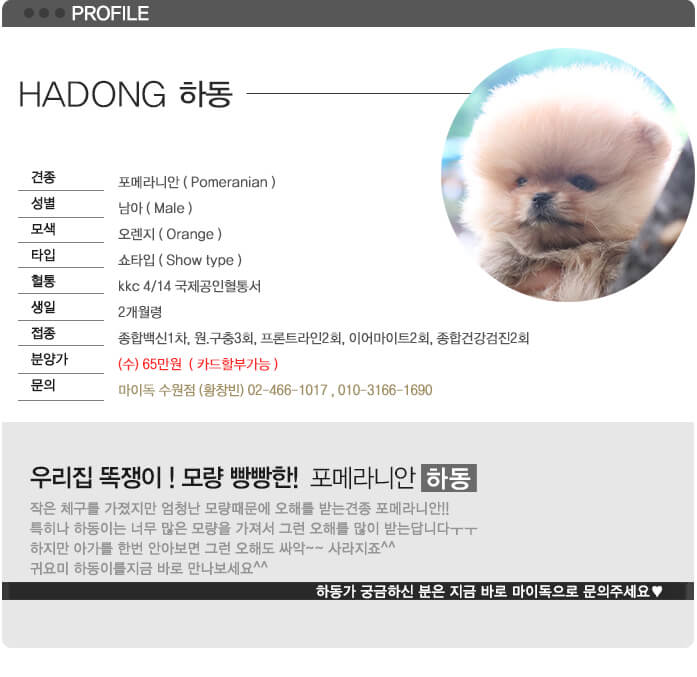 PROFILE

HADONG 하동

| 견종 | 포메라니안 ( Pomeranian ) |
|---|---|
| 성별 | 남아 ( Male ) |
| 모색 | 오렌지 ( Orange ) |
| 타입 | 쇼타입 ( Show type ) |
| 혈통 | kkc 4/14 국제공인혈통서 |
| 생일 | 2개월령 |
| 접종 | 종합백신1차, 원.구충3회, 프론트라인2회, 이어마이트2회, 종합건강검진2회 |
| 분양가 | (수) 65만원 ( 카드할부가능 ) |
| 문의 | 마이독 수원점 (황창빈) 02-466-1017 , 010-3166-1690 |

우리집 똑쟁이 ! 모량 빵빵한! 포메라니안 하동

작은 체구를 가졌지만 엄청난 모량때문에 오해를 받는견종 포메라니안!!
특히나 하동이는 너무 많은 모량을 가져서 그런 오해를 많이 받는답니다ㅜㅜ
하지만 아가를 한번 안아보면 그런 오해도 싸악~~ 사라지죠^^
귀요미 하동이를지금 바로 만나보세요^^

하동가 궁금하신 분은 지금 바로 마이독으로 문의주세요♥